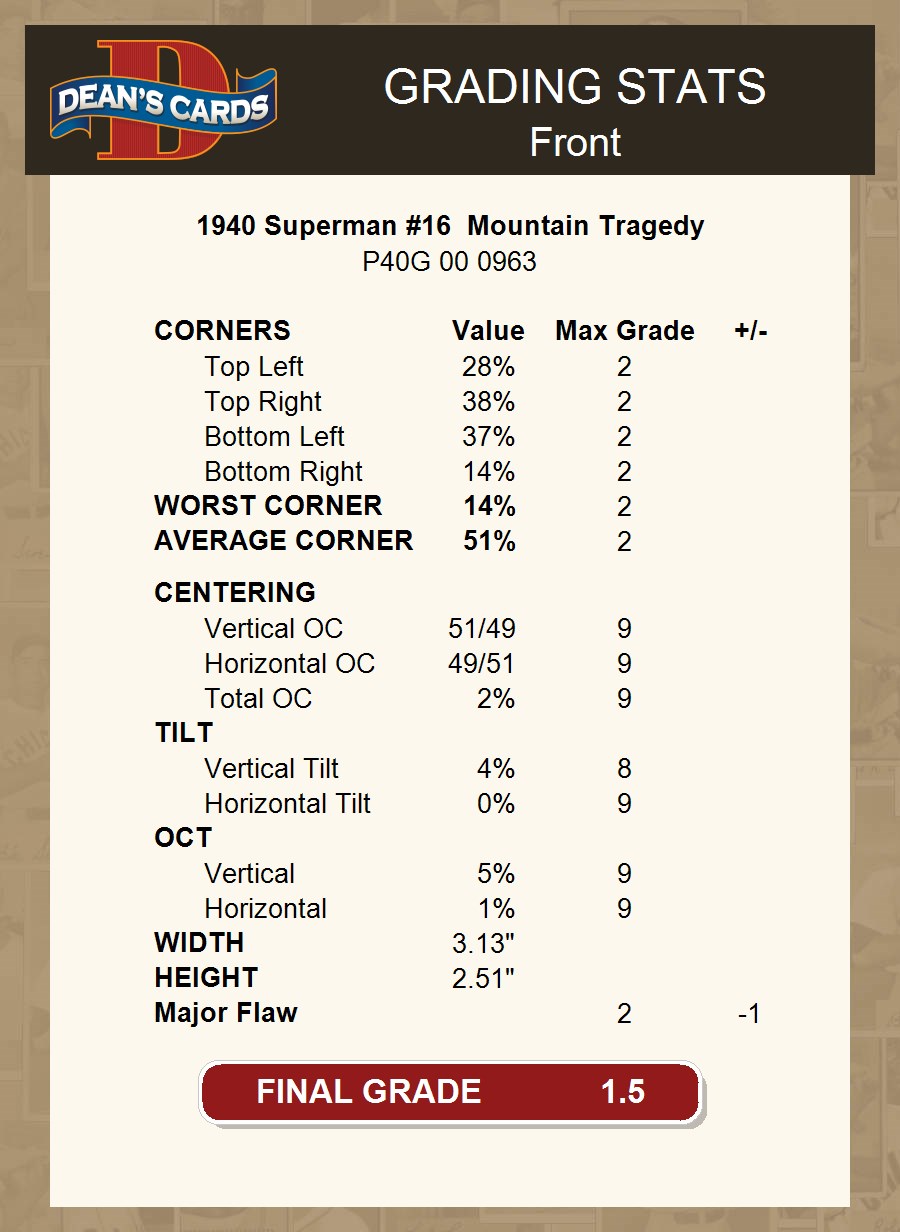 DEAN'S CARDS

GRADING STATS
Front

1940 Superman #16 Mountain Tragedy
P40G 00 0963

| CORNERS | Value | Max Grade | +/- |
|---|---|---|---|
| Top Left | 28% | 2 | |
| Top Right | 38% | 2 | |
| Bottom Left | 37% | 2 | |
| Bottom Right | 14% | 2 | |
| WORST CORNER | 14% | 2 | |
| AVERAGE CORNER | 51% | 2 | |
| CENTERING | | | |
| Vertical OC | 51/49 | 9 | |
| Horizontal OC | 49/51 | 9 | |
| Total OC | 2% | 9 | |
| TILT | | | |
| Vertical Tilt | 4% | 8 | |
| Horizontal Tilt | 0% | 9 | |
| OCT | | | |
| Vertical | 5% | 9 | |
| Horizontal | 1% | 9 | |
| WIDTH | 3.13" | | |
| HEIGHT | 2.51" | | |
| Major Flaw | | 2 | -1 |

FINAL GRADE 1.5